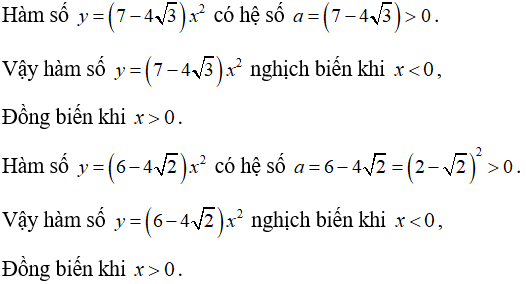 Hàm số $y=\left(7-4\sqrt{3}\right)x^2$ có hệ số $a=\left(7-4\sqrt{3}\right)>0$.

Vậy hàm số $y=\left(7-4\sqrt{3}\right)x^2$ nghịch biến khi $x<0$,

Đồng biến khi $x>0$.

Hàm số $y=\left(6-4\sqrt{2}\right)x^2$ có hệ số $a=6-4\sqrt{2}=\left(2-\sqrt{2}\right)^2>0$.

Vậy hàm số $y=\left(6-4\sqrt{2}\right)x^2$ nghịch biến khi $x<0$,

Đồng biến khi $x>0$.